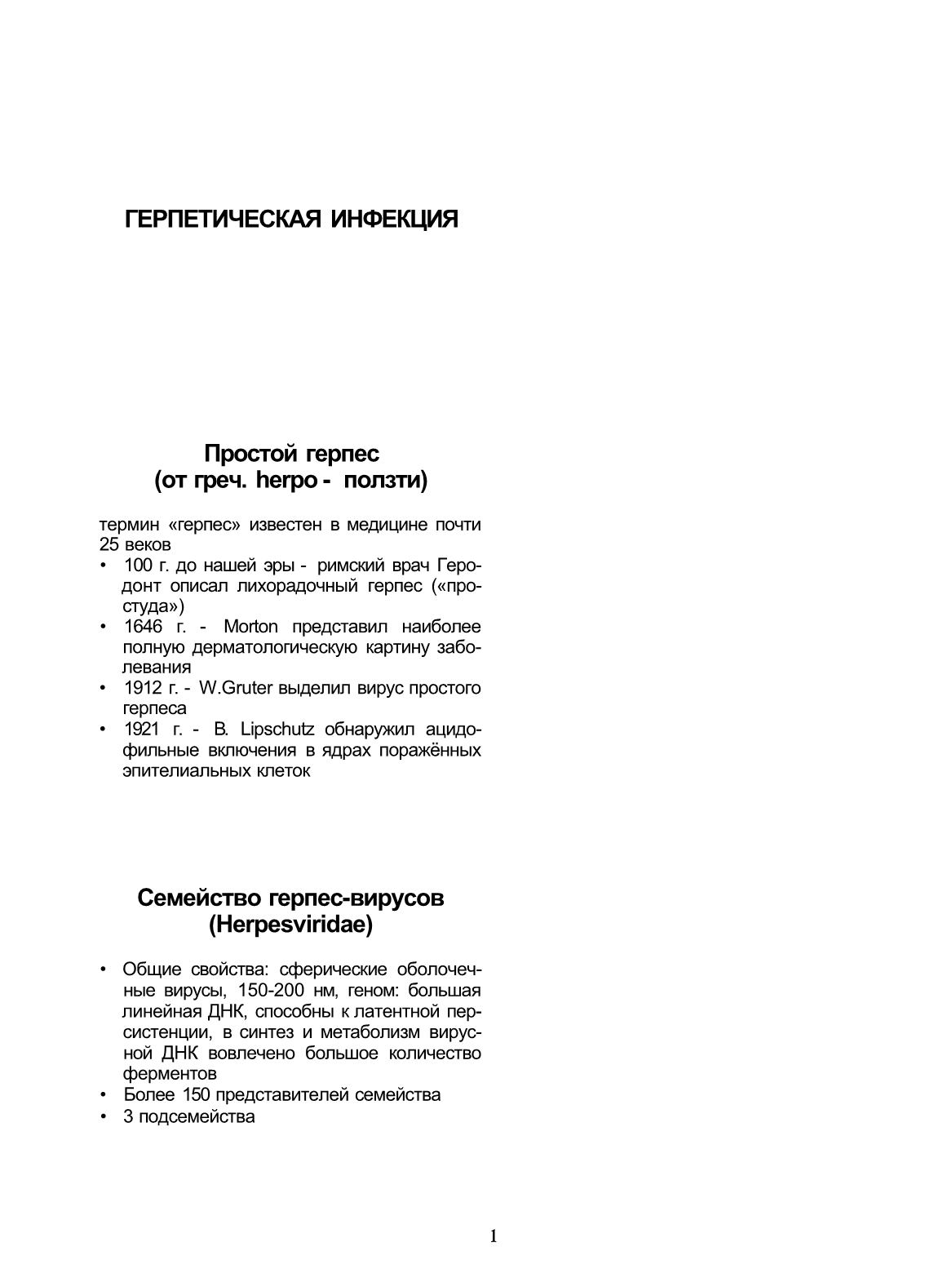 ГЕРПЕТИЧЕСКАЯ ИНФЕКЦИЯ

Простой герпес
(от греч. herpo - ползти)

термин «герпес» известен в медицине почти 25 веков
• 100 г. до нашей эры - римский врач Геродонт описал лихорадочный герпес («простуда»)
• 1646 г. - Morton представил наиболее полную дерматологическую картину заболевания
• 1912 г. - W.Gruter выделил вирус простого герпеса
• 1921 г. - B. Lipschutz обнаружил ацидофильные включения в ядрах поражённых эпителиальных клеток

Семейство герпес-вирусов
(Herpesviridae)

• Общие свойства: сферические оболочечные вирусы, 150-200 нм, геном: большая линейная ДНК, способны к латентной персистенции, в синтез и метаболизм вирусной ДНК вовлечено большое количество ферментов
• Более 150 представителей семейства
• 3 подсемейства

1